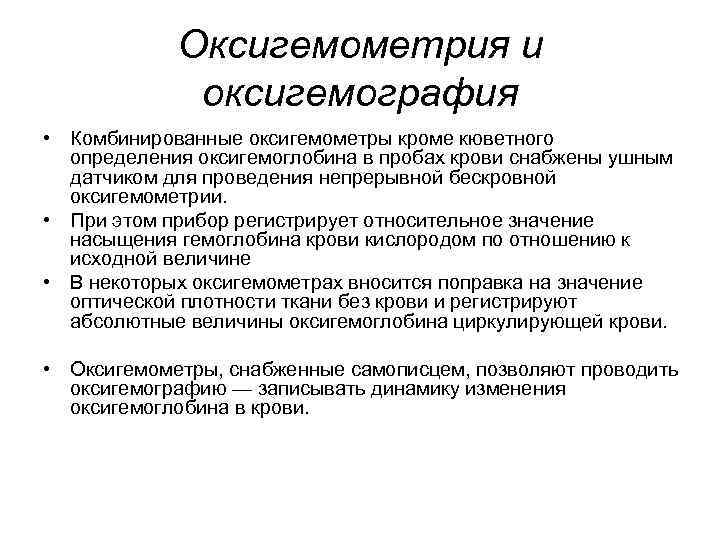 Оксигемометрия и оксигемография

• Комбинированные оксигемометры кроме кюветного определения оксигемоглобина в пробах крови снабжены ушным датчиком для проведения непрерывной бескровной оксигемометрии.
• При этом прибор регистрирует относительное значение насыщения гемоглобина крови кислородом по отношению к исходной величине
• В некоторых оксигемометрах вносится поправка на значение оптической плотности ткани без крови и регистрируют абсолютные величины оксигемоглобина циркулирующей крови.

• Оксигемометры, снабженные самописцем, позволяют проводить оксигемографию — записывать динамику изменения оксигемоглобина в крови.